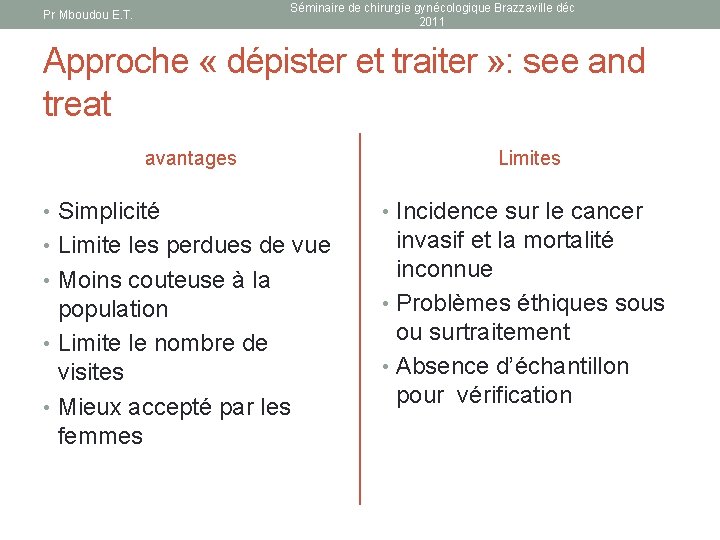 Pr Mboudou E.T.

Séminaire de chirurgie gynécologique Brazzaville déc 2011

Approche « dépister et traiter »: see and treat

avantages

• Simplicité
• Limite les perdues de vue
• Moins couteuse à la population
• Limite le nombre de visites
• Mieux accepté par les femmes

Limites

• Incidence sur le cancer invasif et la mortalité inconnue
• Problèmes éthiques sous ou surtraitement
• Absence d'échantillon pour vérification